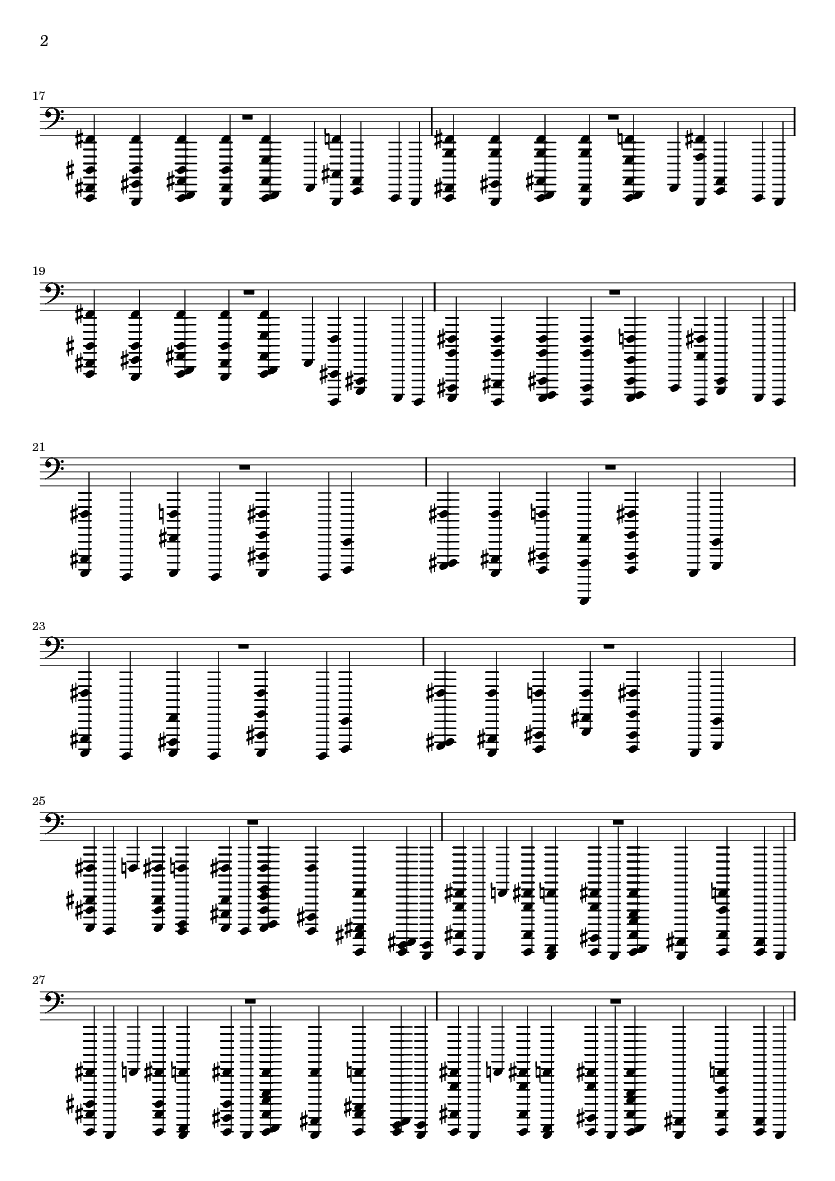 2

17

19

21

23

25

27